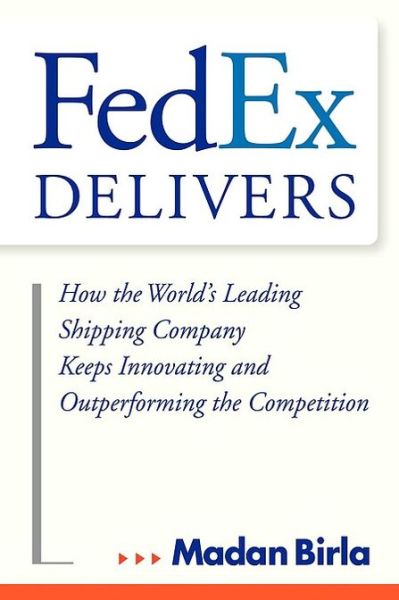 FedEx
DELIVERS

How the World's Leading Shipping Company Keeps Innovating and Outperforming the Competition

Madan Birla